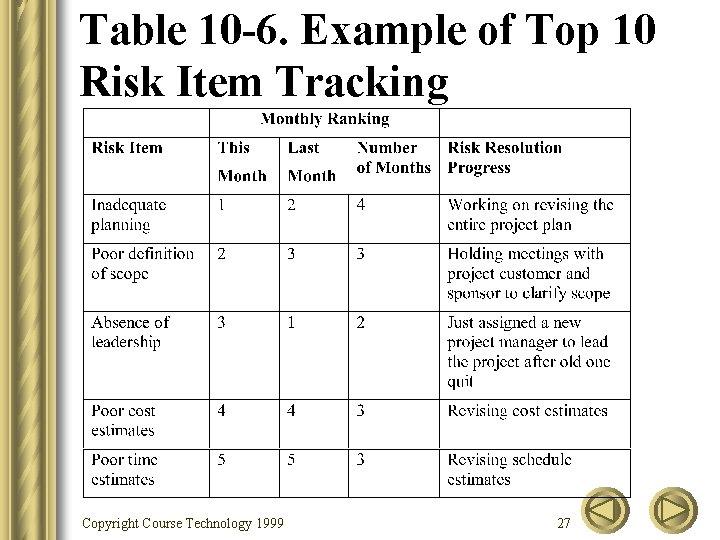 Table 10-6. Example of Top 10 Risk Item Tracking

| | Monthly Ranking | | | |
|---|---|---|---|---|
| Risk Item | This Month | Last Month | Number of Months | Risk Resolution Progress |
| Inadequate planning | 1 | 2 | 4 | Working on revising the entire project plan |
| Poor definition of scope | 2 | 3 | 3 | Holding meetings with project customer and sponsor to clarify scope |
| Absence of leadership | 3 | 1 | 2 | Just assigned a new project manager to lead the project after old one quit |
| Poor cost estimates | 4 | 4 | 3 | Revising cost estimates |
| Poor time estimates | 5 | 5 | 3 | Revising schedule estimates |

Copyright Course Technology 1999

27